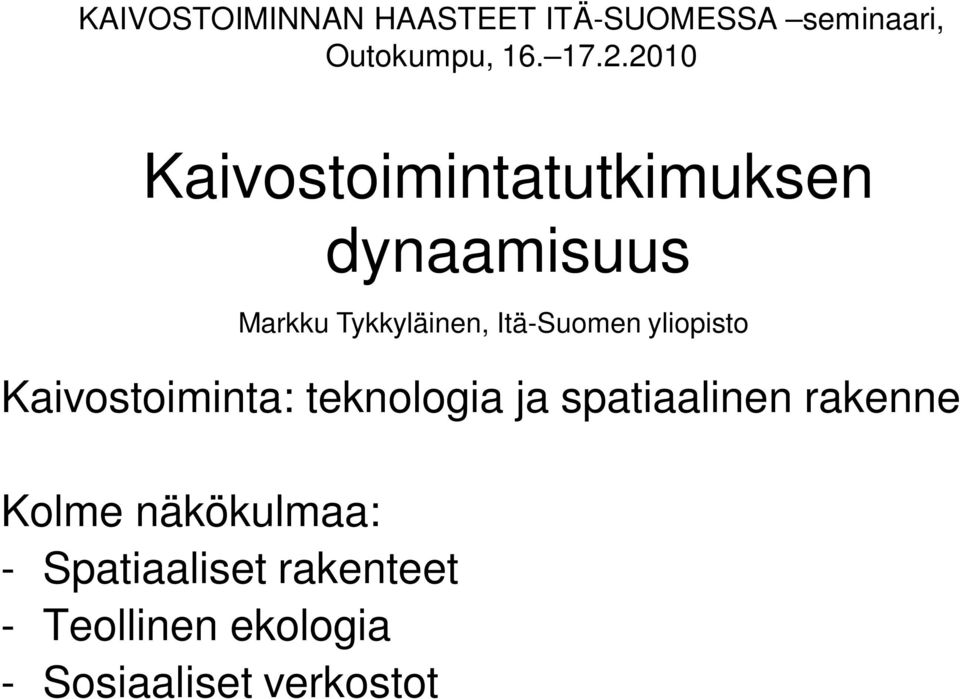 KAIVOSTOIMINNAN HAASTEET ITÄ-SUOMESSA –seminaari, Outokumpu, 16.–17.2.2010

Kaivostoimintatutkimuksen dynaamisuus

Markku Tykkyläinen, Itä-Suomen yliopisto

Kaivostoiminta: teknologia ja spatiaalinen rakenne

Kolme näkökulmaa:
- Spatiaaliset rakenteet
- Teollinen ekologia
- Sosiaaliset verkostot